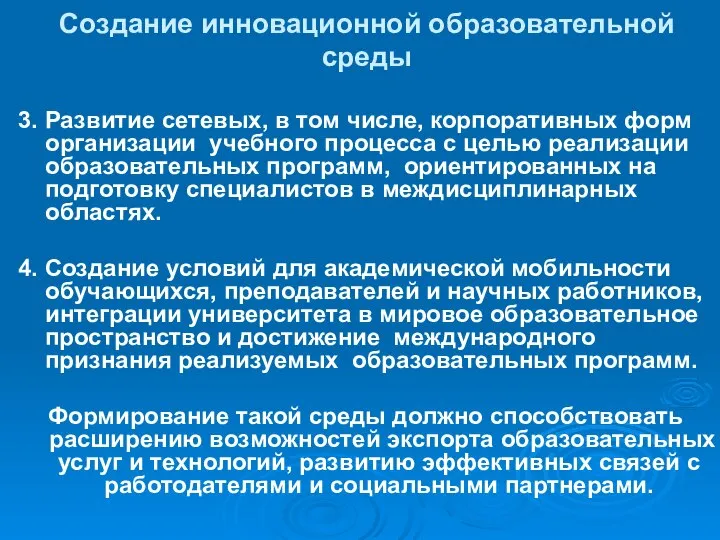 Создание инновационной образовательной среды

3. Развитие сетевых, в том числе, корпоративных форм организации учебного процесса с целью реализации образовательных программ, ориентированных на подготовку специалистов в междисциплинарных областях.

4. Создание условий для академической мобильности обучающихся, преподавателей и научных работников, интеграции университета в мировое образовательное пространство и достижение международного признания реализуемых образовательных программ.

Формирование такой среды должно способствовать расширению возможностей экспорта образовательных услуг и технологий, развитию эффективных связей с работодателями и социальными партнерами.